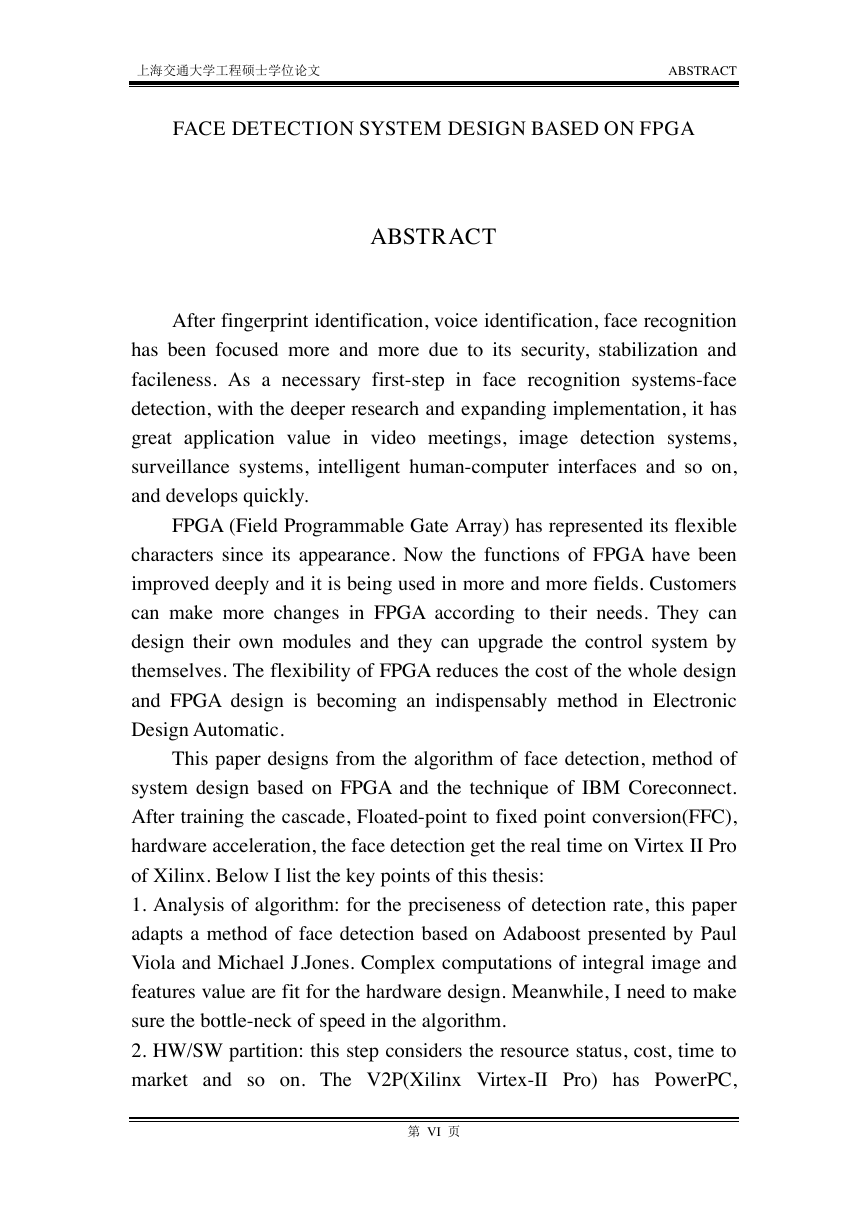 上海交通大学工程硕士学位论文 ABSTRACT

FACE DETECTION SYSTEM DESIGN BASED ON FPGA

ABSTRACT

After fingerprint identification, voice identification, face recognition has been focused more and more due to its security, stabilization and facileness. As a necessary first-step in face recognition systems-face detection, with the deeper research and expanding implementation, it has great application value in video meetings, image detection systems, surveillance systems, intelligent human-computer interfaces and so on, and develops quickly.

FPGA (Field Programmable Gate Array) has represented its flexible characters since its appearance. Now the functions of FPGA have been improved deeply and it is being used in more and more fields. Customers can make more changes in FPGA according to their needs. They can design their own modules and they can upgrade the control system by themselves. The flexibility of FPGA reduces the cost of the whole design and FPGA design is becoming an indispensably method in Electronic Design Automatic.

This paper designs from the algorithm of face detection, method of system design based on FPGA and the technique of IBM Coreconnect. After training the cascade, Floated-point to fixed point conversion(FFC), hardware acceleration, the face detection get the real time on Virtex II Pro of Xilinx. Below I list the key points of this thesis:
1. Analysis of algorithm: for the preciseness of detection rate, this paper adapts a method of face detection based on Adaboost presented by Paul Viola and Michael J.Jones. Complex computations of integral image and features value are fit for the hardware design. Meanwhile, I need to make sure the bottle-neck of speed in the algorithm.
2. HW/SW partition: this step considers the resource status, cost, time to market and so on. The V2P(Xilinx Virtex-II Pro) has PowerPC,

第 VI 页